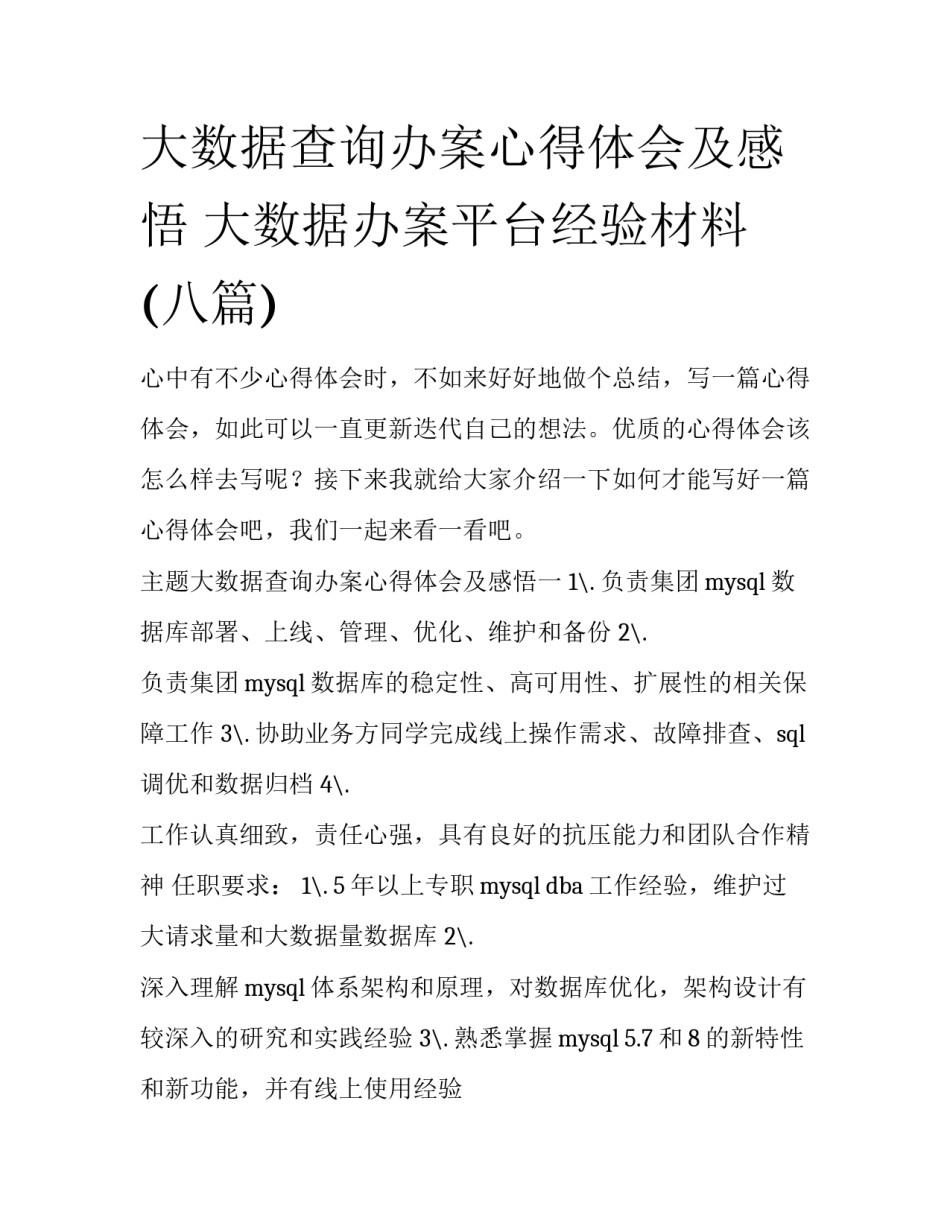 大数据查询办案心得体会及感悟 大数据办案平台经验材料(八篇)

心中有不少心得体会时，不如来好好地做个总结，写一篇心得体会，如此可以一直更新迭代自己的想法。优质的心得体会该怎么样去写呢？接下来我就给大家介绍一下如何才能写好一篇心得体会吧，我们一起来看一看吧。

主题大数据查询办案心得体会及感悟一 1\. 负责集团 mysql 数据库部署、上线、管理、优化、维护和备份 2\.

负责集团 mysql 数据库的稳定性、高可用性、扩展性的相关保障工作 3\. 协助业务方同学完成线上操作需求、故障排查、sql 调优和数据归档 4\.

工作认真细致，责任心强，具有良好的抗压能力和团队合作精神 任职要求： 1\. 5 年以上专职 mysql dba 工作经验，维护过大请求量和大数据量数据库 2\.

深入理解 mysql 体系架构和原理，对数据库优化，架构设计有较深入的研究和实践经验 3\. 熟悉掌握 mysql 5.7 和 8 的新特性和新功能，并有线上使用经验